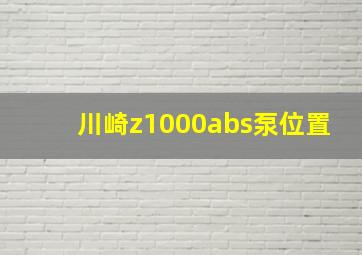 川崎z1000abs泵位置